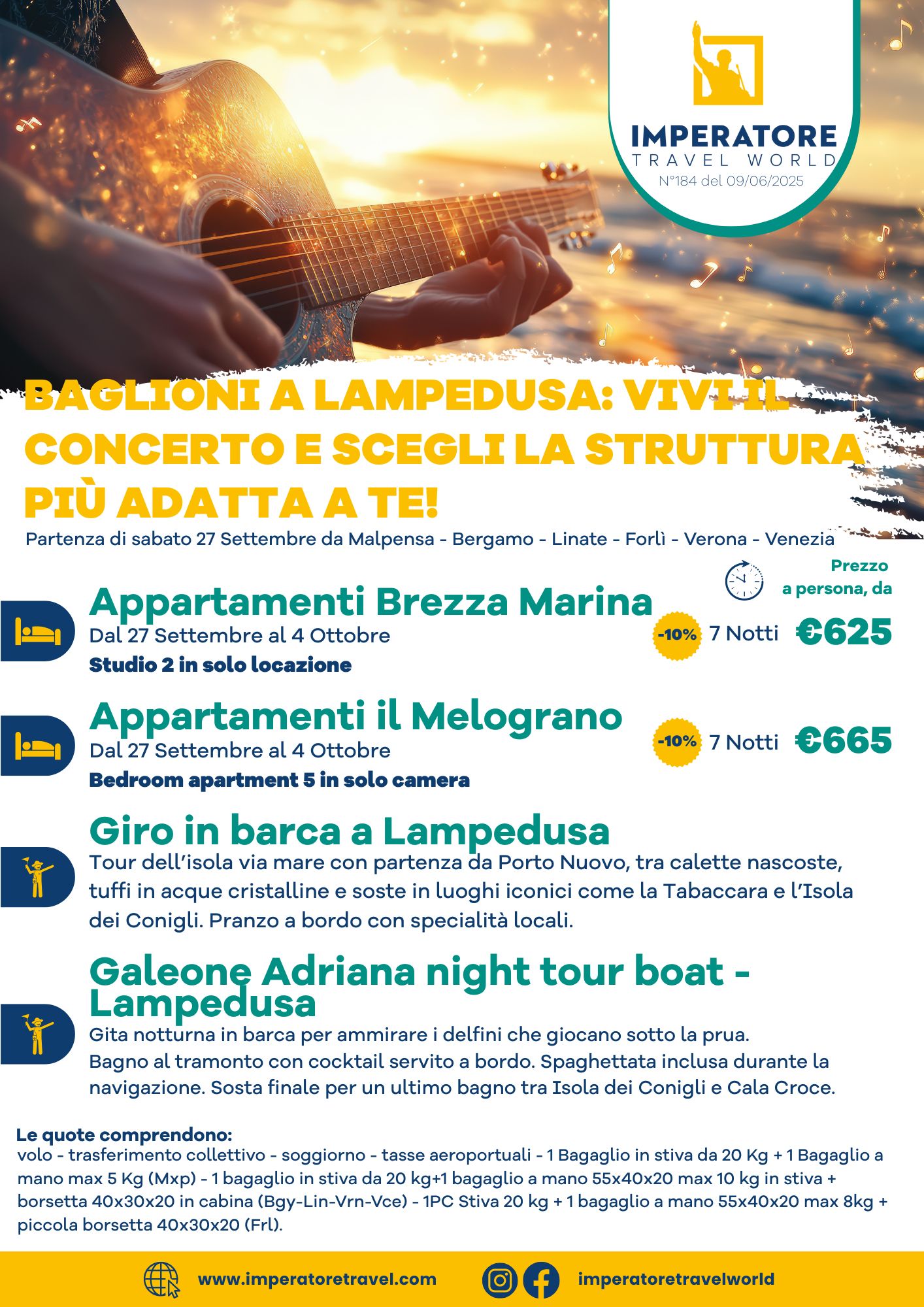 IMPERATORE
TRAVEL WORLD
N°184 del 09/06/2025

BAGLIONI A LAMPEDUSA: VIVI IL CONCERTO E SCEGLI LA STRUTTURA PIÙ ADATTA A TE!

Partenza di sabato 27 Settembre da Malpensa - Bergamo - Linate - Forlì - Verona - Venezia

Prezzo a persona, da

Appartamenti Brezza Marina
Dal 27 Settembre al 4 Ottobre
Studio 2 in solo locazione
-10% 7 Notti €625

Appartamenti il Melograno
Dal 27 Settembre al 4 Ottobre
Bedroom apartment 5 in solo camera
-10% 7 Notti €665

Giro in barca a Lampedusa
Tour dell'isola via mare con partenza da Porto Nuovo, tra calette nascoste, tuffi in acque cristalline e soste in luoghi iconici come la Tabaccara e l'Isola dei Conigli. Pranzo a bordo con specialità locali.

Galeone Adriana night tour boat - Lampedusa
Gita notturna in barca per ammirare i delfini che giocano sotto la prua.
Bagno al tramonto con cocktail servito a bordo. Spaghettata inclusa durante la navigazione. Sosta finale per un ultimo bagno tra Isola dei Conigli e Cala Croce.

Le quote comprendono:
volo - trasferimento collettivo - soggiorno - tasse aeroportuali - 1 Bagaglio in stiva da 20 Kg + 1 Bagaglio a mano max 5 Kg (Mxp) - 1 bagaglio in stiva da 20 kg+1 bagaglio a mano 55x40x20 max 10 kg in stiva + borsetta 40x30x20 in cabina (Bgy-Lin-Vrn-Vce) - 1PC Stiva 20 kg + 1 bagaglio a mano 55x40x20 max 8kg + piccola borsetta 40x30x20 (Frl).

www.imperatoretravel.com
imperatoretravelworld